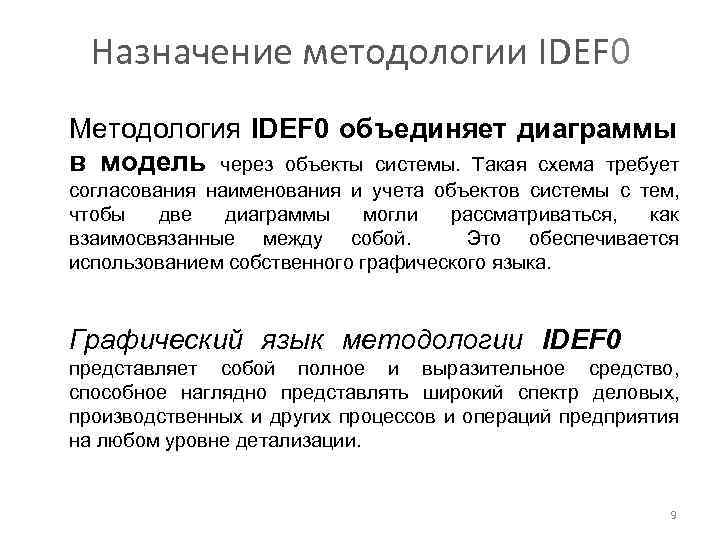 Назначение методологии IDEF0

Методология IDEF0 объединяет диаграммы в модель через объекты системы. Такая схема требует согласования наименования и учета объектов системы с тем, чтобы две диаграммы могли рассматриваться, как взаимосвязанные между собой. Это обеспечивается использованием собственного графического языка.

Графический язык методологии IDEF0 представляет собой полное и выразительное средство, способное наглядно представлять широкий спектр деловых, производственных и других процессов и операций предприятия на любом уровне детализации.

9